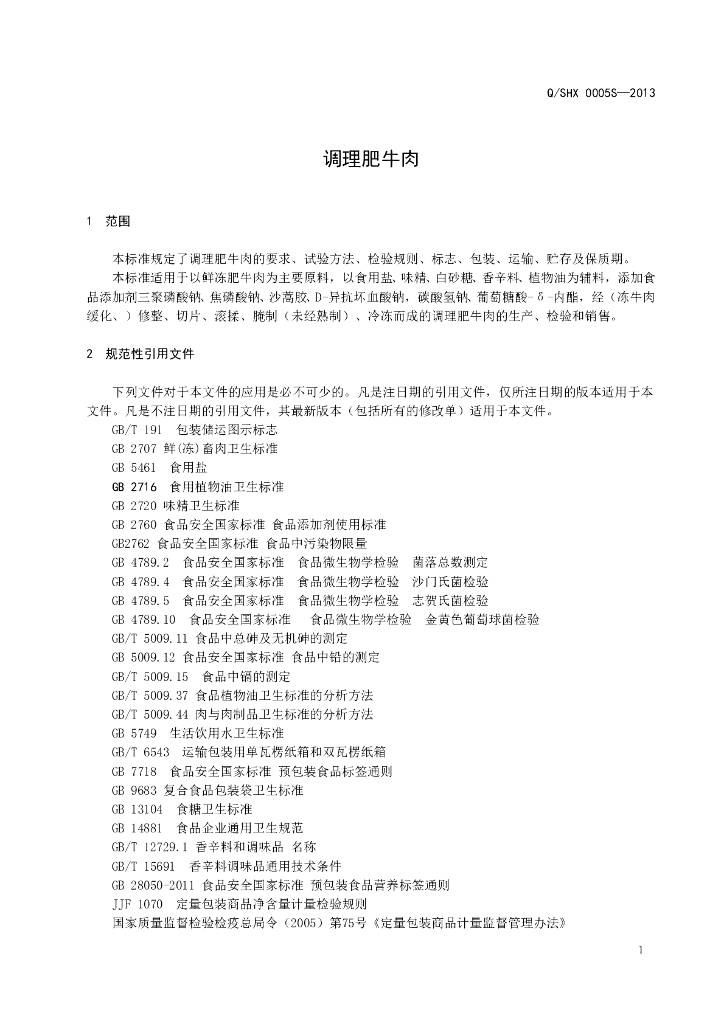 Q/SHX 0005S—2013

调理肥牛肉

1 范围

本标准规定了调理肥牛肉的要求、试验方法、检验规则、标志、包装、运输、贮存及保质期。

本标准适用于以鲜冻肥牛肉为主要原料，以食用盐、味精、白砂糖、香辛料、植物油为辅料，添加食品添加剂三聚磷酸钠、焦磷酸钠、沙蒿胶、D-异抗坏血酸钠，碳酸氢钠、葡萄糖酸-δ-内酯，经（冻牛肉缓化、）修整、切片、滚揉、腌制（未经熟制）、冷冻而成的调理肥牛肉的生产、检验和销售。

2 规范性引用文件

下列文件对于本文件的应用是必不可少的。凡是注日期的引用文件，仅所注日期的版本适用于本文件。凡是不注日期的引用文件，其最新版本（包括所有的修改单）适用于本文件。

GB/T 191 包装储运图示标志
GB 2707 鲜(冻)畜肉卫生标准
GB 5461 食用盐
GB 2716 食用植物油卫生标准
GB 2720 味精卫生标准
GB 2760 食品安全国家标准 食品添加剂使用标准
GB2762 食品安全国家标准 食品中污染物限量
GB 4789.2 食品安全国家标准 食品微生物学检验 菌落总数测定
GB 4789.4 食品安全国家标准 食品微生物学检验 沙门氏菌检验
GB 4789.5 食品安全国家标准 食品微生物学检验 志贺氏菌检验
GB 4789.10 食品安全国家标准 食品微生物学检验 金黄色葡萄球菌检验
GB/T 5009.11 食品中总砷及无机砷的测定
GB 5009.12 食品安全国家标准 食品中铅的测定
GB/T 5009.15 食品中镉的测定
GB/T 5009.37 食品植物油卫生标准的分析方法
GB/T 5009.44 肉与肉制品卫生标准的分析方法
GB 5749 生活饮用水卫生标准
GB/T 6543 运输包装用单瓦楞纸箱和双瓦楞纸箱
GB 7718 食品安全国家标准 预包装食品标签通则
GB 9683 复合食品包装袋卫生标准
GB 13104 食糖卫生标准
GB 14881 食品企业通用卫生规范
GB/T 12729.1 香辛料和调味品 名称
GB/T 15691 香辛料调味品通用技术条件
GB 28050-2011 食品安全国家标准 预包装食品营养标签通则
JJF 1070 定量包装商品净含量计量检验规则
国家质量监督检验检疫总局令（2005）第75号《定量包装商品计量监督管理办法》

1